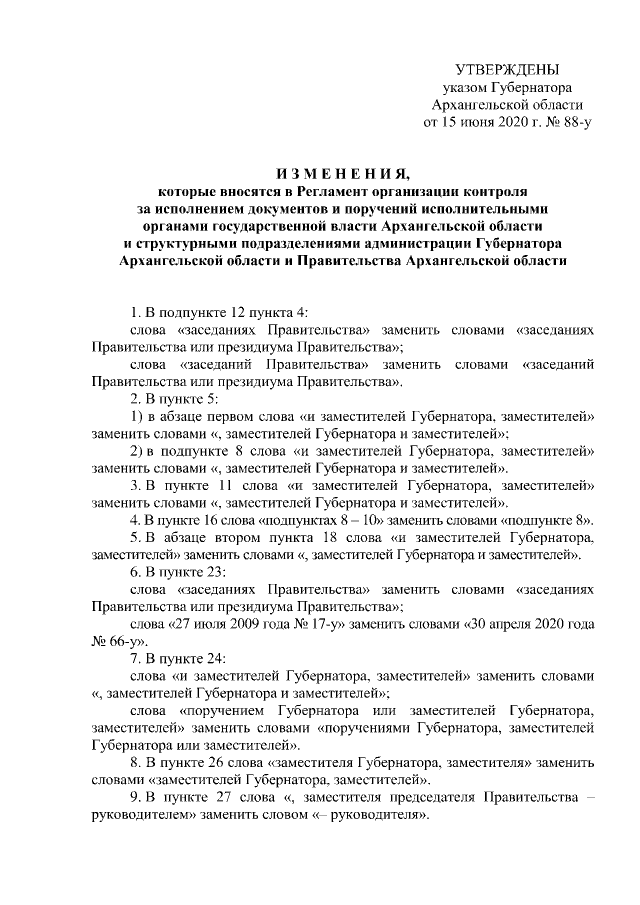 УТВЕРЖДЕНЫ
указом Губернатора
Архангельской области
от 15 июня 2020 г. № 88-у

ИЗМЕНЕНИЯ,
которые вносятся в Регламент организации контроля за исполнением документов и поручений исполнительными органами государственной власти Архангельской области и структурными подразделениями администрации Губернатора Архангельской области и Правительства Архангельской области

1. В подпункте 12 пункта 4:

слова «заседаниях Правительства» заменить словами «заседаниях Правительства или президиума Правительства»;

слова «заседаний Правительства» заменить словами «заседаний Правительства или президиума Правительства».

2. В пункте 5:

1) в абзаце первом слова «и заместителей Губернатора, заместителей» заменить словами «, заместителей Губернатора и заместителей»;

2) в подпункте 8 слова «и заместителей Губернатора, заместителей» заменить словами «, заместителей Губернатора и заместителей».

3. В пункте 11 слова «и заместителей Губернатора, заместителей» заменить словами «, заместителей Губернатора и заместителей».

4. В пункте 16 слова «подпунктах 8 – 10» заменить словами «подпункте 8».

5. В абзаце втором пункта 18 слова «и заместителей Губернатора, заместителей» заменить словами «, заместителей Губернатора и заместителей».

6. В пункте 23:

слова «заседаниях Правительства» заменить словами «заседаниях Правительства или президиума Правительства»;

слова «27 июля 2009 года № 17-у» заменить словами «30 апреля 2020 года № 66-у».

7. В пункте 24:

слова «и заместителей Губернатора, заместителей» заменить словами «, заместителей Губернатора и заместителей»;

слова «поручением Губернатора или заместителей Губернатора, заместителей» заменить словами «поручениями Губернатора, заместителей Губернатора или заместителей».

8. В пункте 26 слова «заместителя Губернатора, заместителя» заменить словами «заместителей Губернатора, заместителей».

9. В пункте 27 слова «, заместителя председателя Правительства – руководителем» заменить словом «– руководителя».